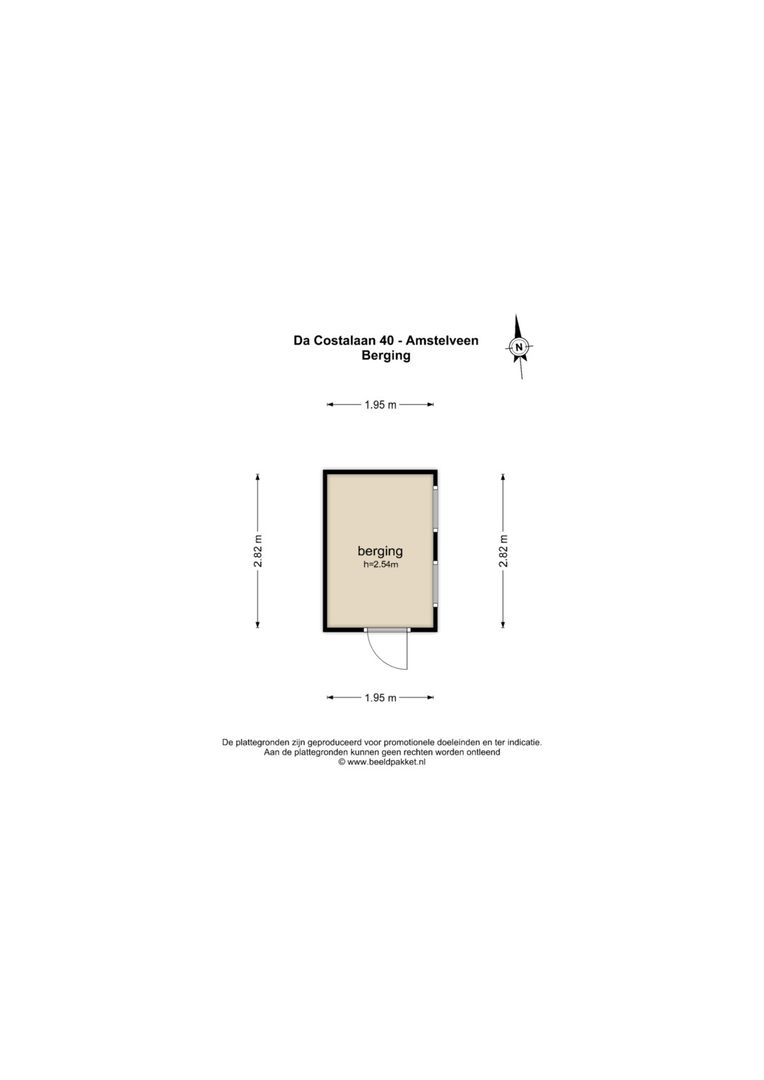 Da Costalaan 40 - Amstelveen
Berging

N

1.95 m

2.82 m

berging
h=2.54m

2.82 m

1.95 m

De plattegronden zijn geproduceerd voor promotionele doeleinden en ter indicatie.
Aan de plattegronden kunnen geen rechten worden ontleend
© www.beeldpakket.nl